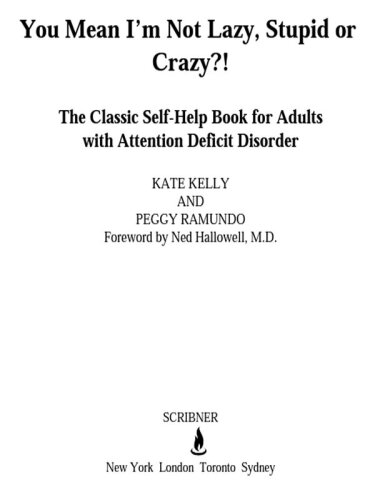 You Mean I'm Not Lazy, Stupid or Crazy?!

The Classic Self-Help Book for Adults with Attention Deficit Disorder

KATE KELLY
AND
PEGGY RAMUNDO
Foreword by Ned Hallowell, M.D.

SCRIBNER

New York London Toronto Sydney